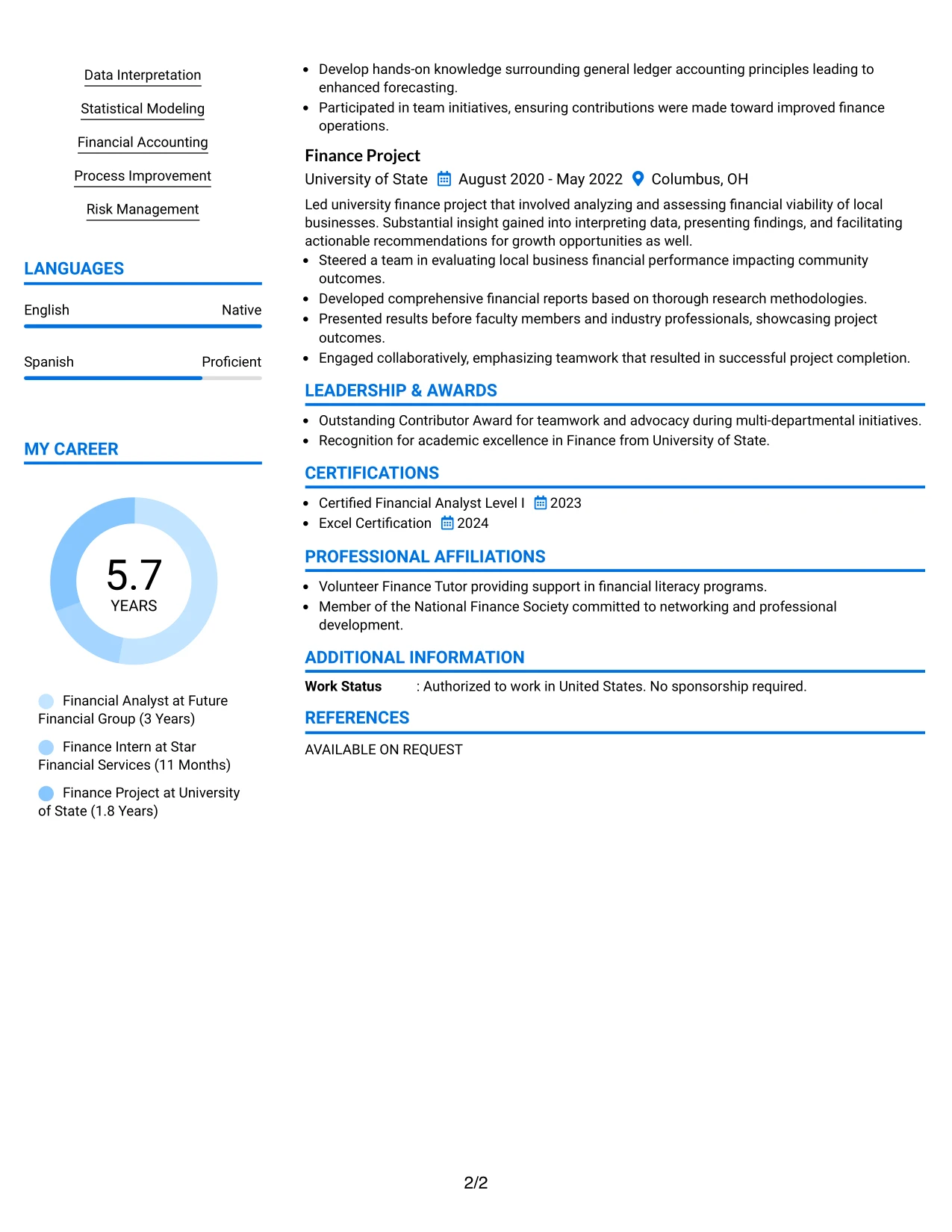 Data Interpretation

Statistical Modeling

Financial Accounting

Process Improvement

Risk Management

LANGUAGES

English Native

Spanish Proficient

MY CAREER

5.7
YEARS

Financial Analyst at Future Financial Group (3 Years)

Finance Intern at Star Financial Services (11 Months)

Finance Project at University of State (1.8 Years)

• Develop hands-on knowledge surrounding general ledger accounting principles leading to enhanced forecasting.
• Participated in team initiatives, ensuring contributions were made toward improved finance operations.

Finance Project
University of State August 2020 - May 2022 Columbus, OH

Led university finance project that involved analyzing and assessing financial viability of local businesses. Substantial insight gained into interpreting data, presenting findings, and facilitating actionable recommendations for growth opportunities as well.

• Steered a team in evaluating local business financial performance impacting community outcomes.
• Developed comprehensive financial reports based on thorough research methodologies.
• Presented results before faculty members and industry professionals, showcasing project outcomes.
• Engaged collaboratively, emphasizing teamwork that resulted in successful project completion.

LEADERSHIP & AWARDS

• Outstanding Contributor Award for teamwork and advocacy during multi-departmental initiatives.
• Recognition for academic excellence in Finance from University of State.

CERTIFICATIONS

• Certified Financial Analyst Level I 2023
• Excel Certification 2024

PROFESSIONAL AFFILIATIONS

• Volunteer Finance Tutor providing support in financial literacy programs.
• Member of the National Finance Society committed to networking and professional development.

ADDITIONAL INFORMATION

Work Status : Authorized to work in United States. No sponsorship required.

REFERENCES

AVAILABLE ON REQUEST

2/2